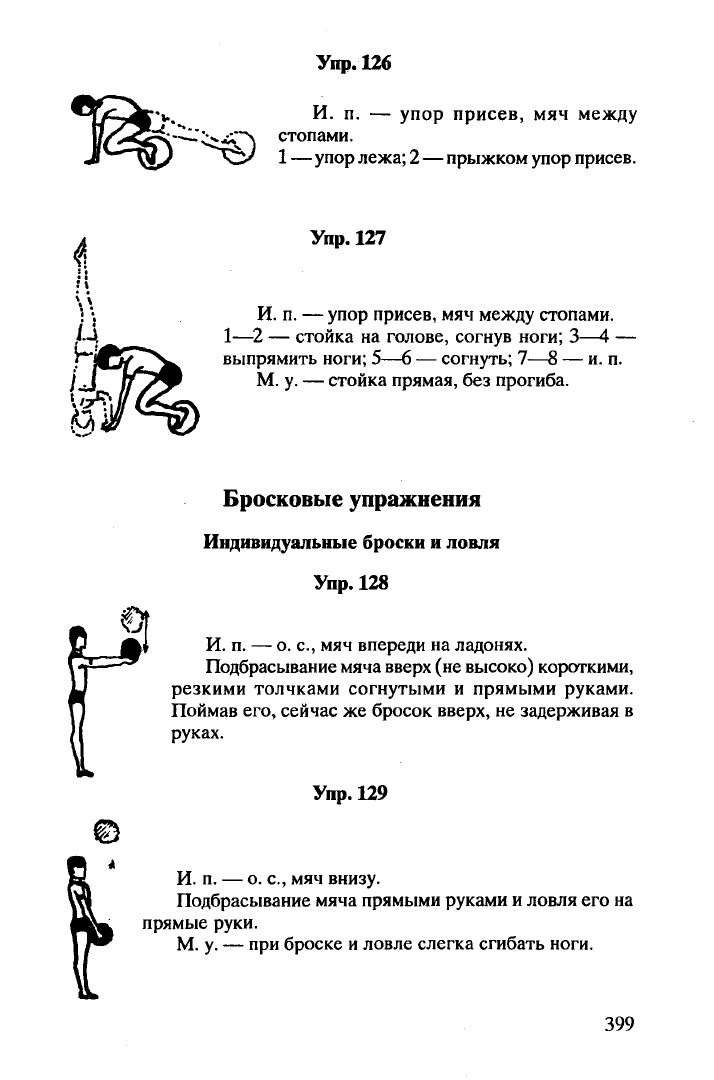 Упр. 126

И. п. — упор присев, мяч между стопами.
1 — упор лежа; 2 — прыжком упор присев.

Упр. 127

И. п. — упор присев, мяч между стопами.
1—2 — стойка на голове, согнув ноги; 3—4 — выпрямить ноги; 5—6 — согнуть; 7—8 — и. п.
М. у. — стойка прямая, без прогиба.

Бросковые упражнения

Индивидуальные броски и ловля

Упр. 128

И. п. — о. с., мяч впереди на ладонях.
Подбрасывание мяча вверх (не высоко) короткими, резкими толчками согнутыми и прямыми руками. Поймав его, сейчас же бросок вверх, не задерживая в руках.

Упр. 129

И. п. — о. с., мяч внизу.
Подбрасывание мяча прямыми руками и ловля его на прямые руки.
М. у. — при броске и ловле слегка сгибать ноги.

399